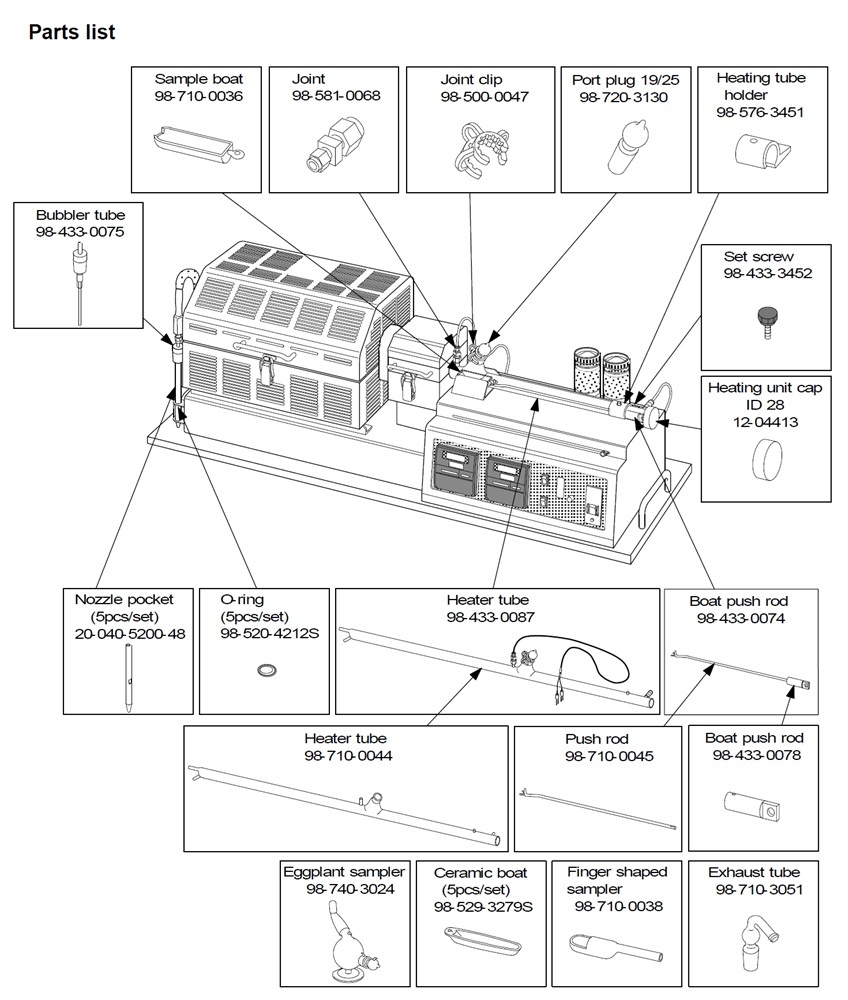 Parts list

Sample boat
98-710-0036

Joint
98-581-0068

Joint clip
98-500-0047

Port plug 19/25
98-720-3130

Heating tube holder
98-576-3451

Bubbler tube
98-433-0075

Set screw
98-433-3452

Heating unit cap
ID 28
12-04413

Nozzle pocket
(5pcs/set)
20-040-5200-48

O-ring
(5pcs/set)
98-520-4212S

Heater tube
98-433-0087

Boat push rod
98-433-0074

Heater tube
98-710-0044

Push rod
98-710-0045

Boat push rod
98-433-0078

Eggplant sampler
98-740-3024

Ceramic boat
(5pcs/set)
98-529-3279S

Finger shaped sampler
98-710-0038

Exhaust tube
98-710-3051